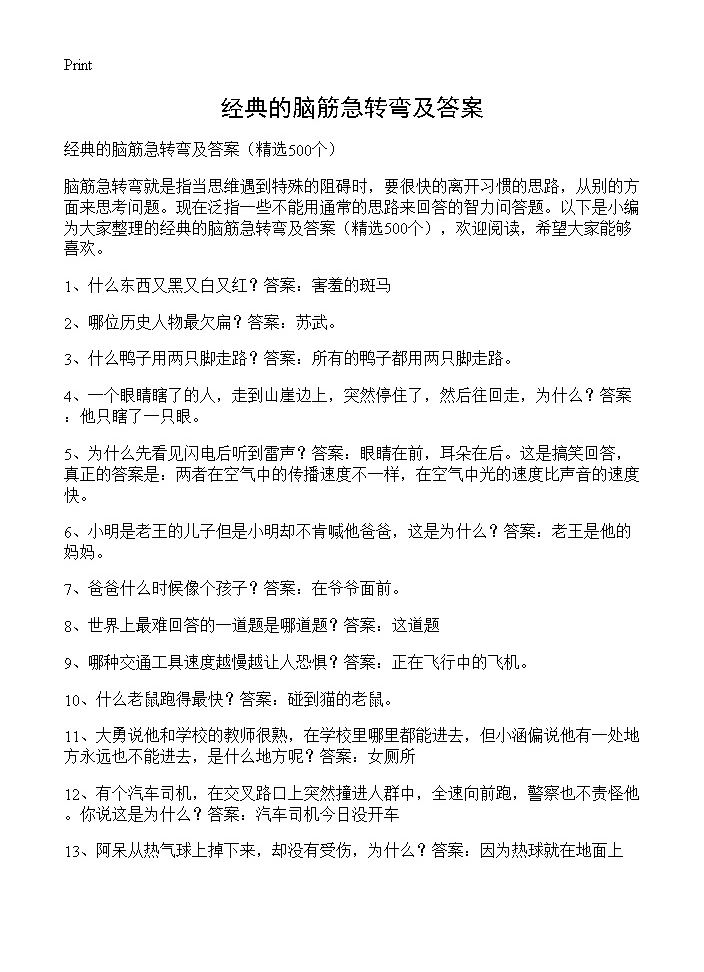 Print

经典的脑筋急转弯及答案

经典的脑筋急转弯及答案（精选500个）

脑筋急转弯就是指当思维遇到特殊的阻碍时，要很快的离开习惯的思路，从别的方面来思考问题。现在泛指一些不能用通常的思路来回答的智力问答题。以下是小编为大家整理的经典的脑筋急转弯及答案（精选500个），欢迎阅读，希望大家能够喜欢。

1、什么东西又黑又白又红？答案：害羞的斑马

2、哪位历史人物最欠扁？答案：苏武。

3、什么鸭子用两只脚走路？答案：所有的鸭子都用两只脚走路。

4、一个眼睛瞎了的人，走到山崖边上，突然停住了，然后往回走，为什么？答案：他只瞎了一只眼。

5、为什么先看见闪电后听到雷声？答案：眼睛在前，耳朵在后。这是搞笑回答，真正的答案是：两者在空气中的传播速度不一样，在空气中光的速度比声音的速度快。

6、小明是老王的儿子但是小明却不肯喊他爸爸，这是为什么？答案：老王是他的妈妈。

7、爸爸什么时候像个孩子？答案：在爷爷面前。

8、世界上最难回答的一道题是哪道题？答案：这道题

9、哪种交通工具速度越慢越让人恐惧？答案：正在飞行中的飞机。

10、什么老鼠跑得最快？答案：碰到猫的老鼠。

11、大勇说他和学校的教师很熟，在学校里哪里都能进去，但小涵偏说他有一处地方永远也不能进去，是什么地方呢？答案：女厕所

12、有个汽车司机，在交叉路口上突然撞进人群中，全速向前跑，警察也不责怪他。你说这是为什么？答案：汽车司机今日没开车

13、阿呆从热气球上掉下来，却没有受伤，为什么？答案：因为热球就在地面上